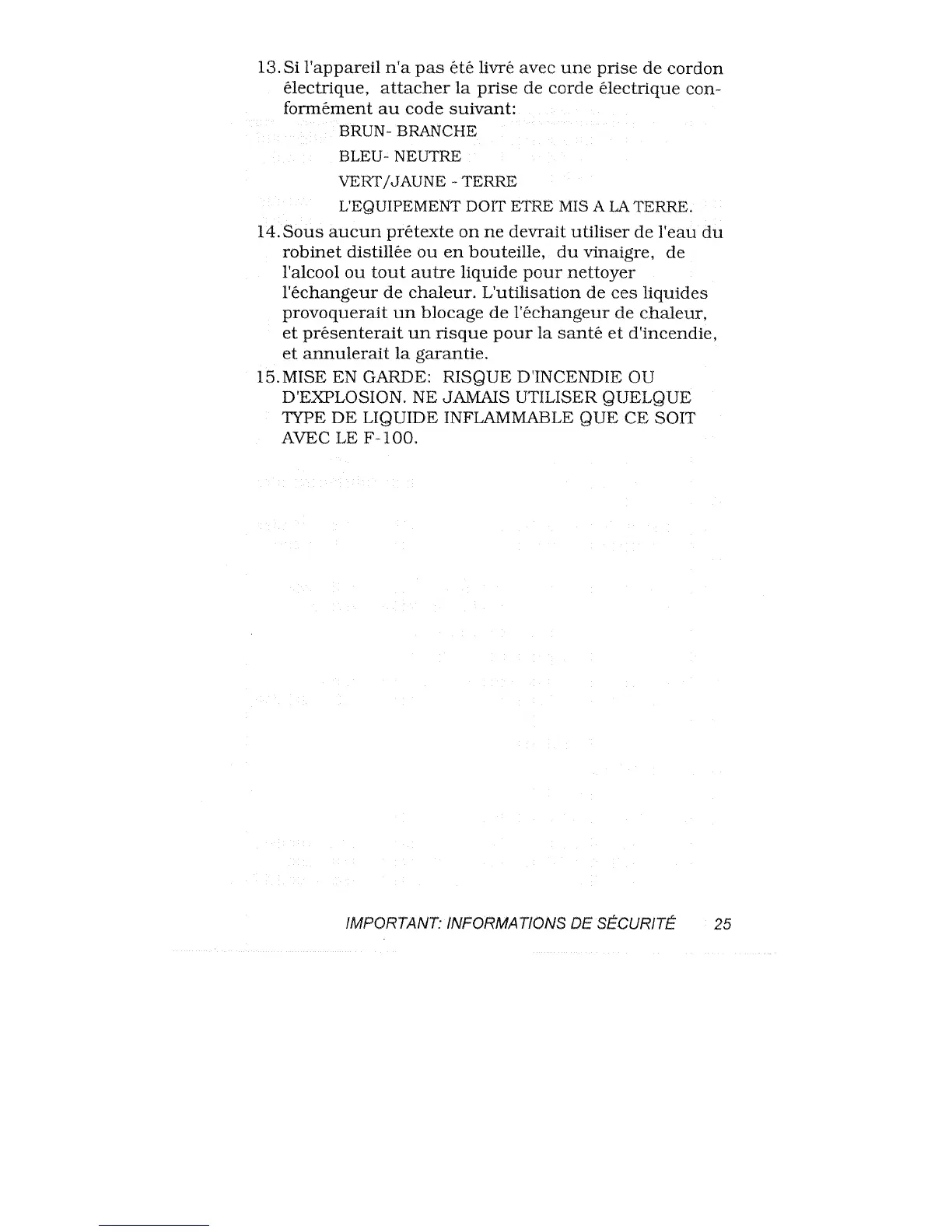 13. Si l'appareil n'a pas été livré avec une prise de cordon électrique, attacher la prise de corde électrique conformément au code suivant:

BRUN- BRANCHE

BLEU- NEUTRE

VERT/JAUNE - TERRE

L'EQUIPEMENT DOIT ETRE MIS A LA TERRE.

14. Sous aucun prétexte on ne devrait utiliser de l'eau du robinet distillée ou en bouteille, du vinaigre, de l'alcool ou tout autre liquide pour nettoyer l'échangeur de chaleur. L'utilisation de ces liquides provoquerait un blocage de l'échangeur de chaleur, et présenterait un risque pour la santé et d'incendie, et annulerait la garantie.

15. MISE EN GARDE: RISQUE D'INCENDIE OU D'EXPLOSION. NE JAMAIS UTILISER QUELQUE TYPE DE LIQUIDE INFLAMMABLE QUE CE SOIT AVEC LE F-100.

IMPORTANT: INFORMATIONS DE SÉCURITÉ 25